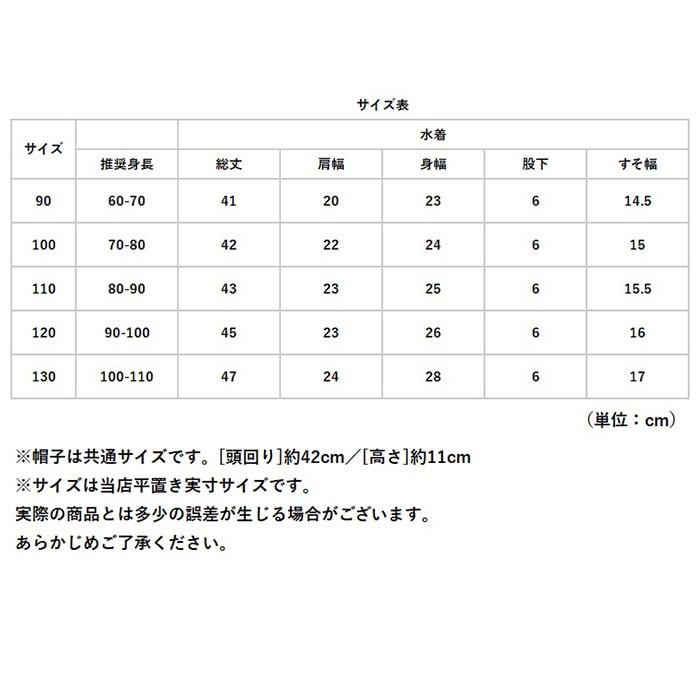 サイズ表

| サイズ | | 水着 | | | | |
|---|---|---|---|---|---|---|
| | 推奨身長 | 総丈 | 肩幅 | 身幅 | 股下 | すそ幅 |
| 90 | 60-70 | 41 | 20 | 23 | 6 | 14.5 |
| 100 | 70-80 | 42 | 22 | 24 | 6 | 15 |
| 110 | 80-90 | 43 | 23 | 25 | 6 | 15.5 |
| 120 | 90-100 | 45 | 23 | 26 | 6 | 16 |
| 130 | 100-110 | 47 | 24 | 28 | 6 | 17 |

（単位：cm）

※帽子は共通サイズです。[頭回り]約42cm／[高さ]約11cm
※サイズは当店平置き実寸サイズです。
実際の商品とは多少の誤差が生じる場合がございます。
あらかじめご了承ください。